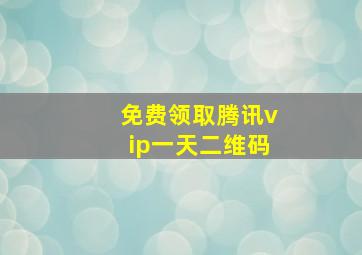 免费领取腾讯vip一天二维码